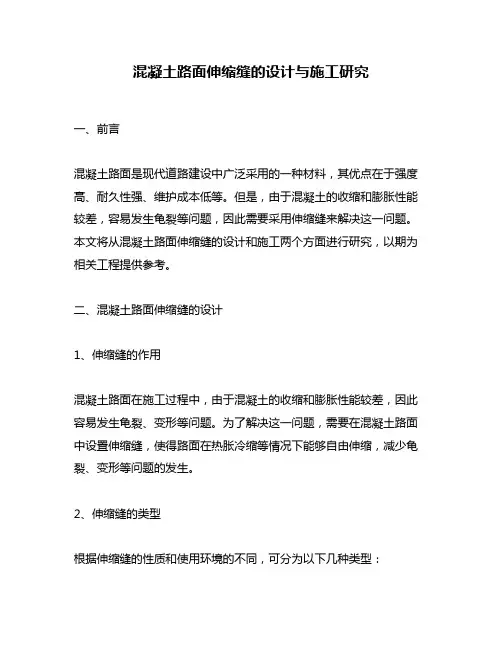 混凝土路面伸缩缝的设计与施工研究

一、前言

混凝土路面是现代道路建设中广泛采用的一种材料，其优点在于强度高、耐久性强、维护成本低等。但是，由于混凝土的收缩和膨胀性能较差，容易发生龟裂等问题，因此需要采用伸缩缝来解决这一问题。本文将从混凝土路面伸缩缝的设计和施工两个方面进行研究，以期为相关工程提供参考。

二、混凝土路面伸缩缝的设计

1、伸缩缝的作用

混凝土路面在施工过程中，由于混凝土的收缩和膨胀性能较差，因此容易发生龟裂、变形等问题。为了解决这一问题，需要在混凝土路面中设置伸缩缝，使得路面在热胀冷缩等情况下能够自由伸缩，减少龟裂、变形等问题的发生。

2、伸缩缝的类型

根据伸缩缝的性质和使用环境的不同，可分为以下几种类型：